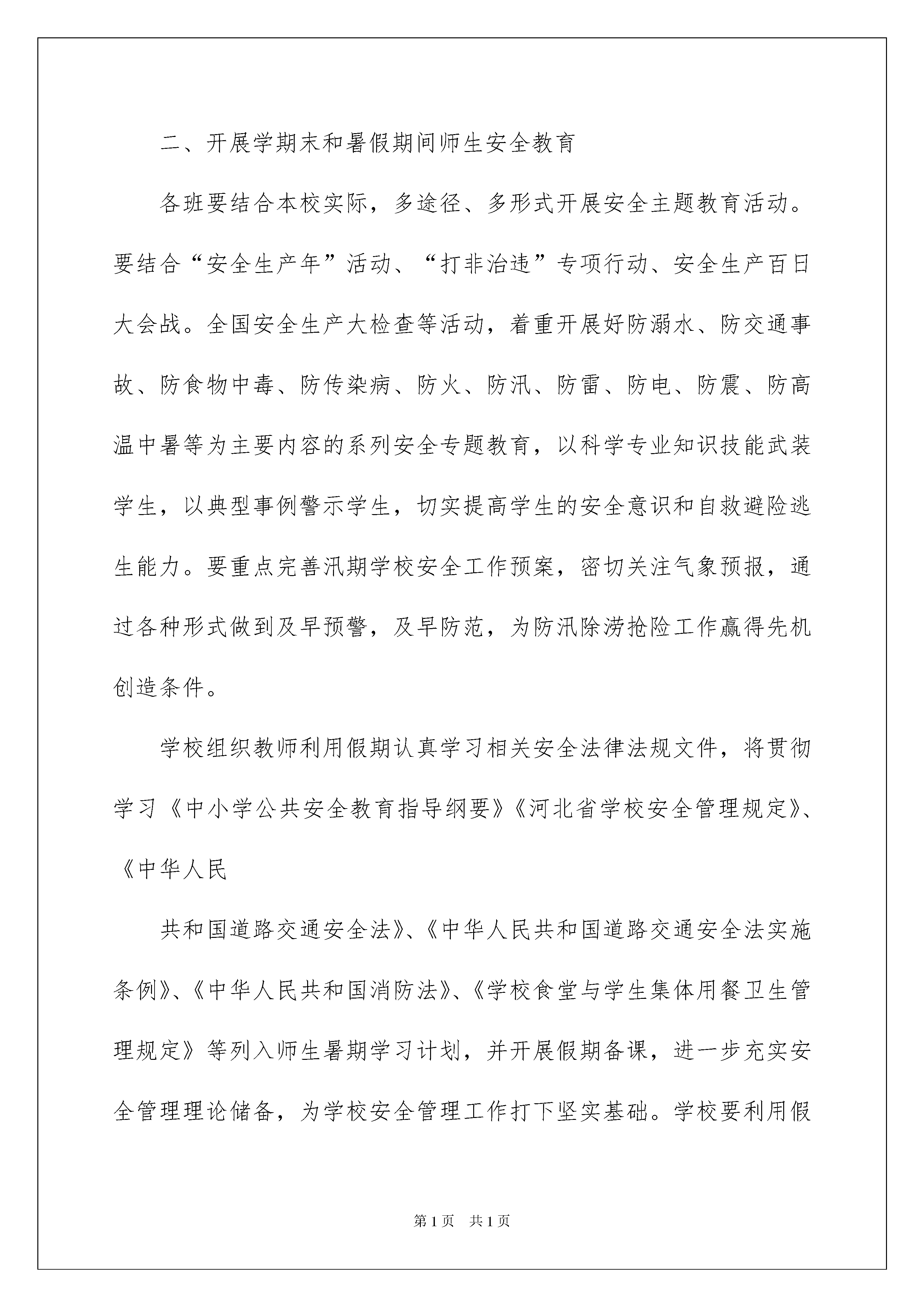 二、开展学期末和暑假期间师生安全教育

各班要结合本校实际，多途径、多形式开展安全主题教育活动。要结合“安全生产年”活动、“打非治违”专项行动、安全生产百日大会战。全国安全生产大检查等活动，着重开展好防溺水、防交通事故、防食物中毒、防传染病、防火、防汛、防雷、防电、防震、防高温中暑等为主要内容的系列安全专题教育，以科学专业知识技能武装学生，以典型事例警示学生，切实提高学生的安全意识和自救避险逃生能力。要重点完善汛期学校安全工作预案，密切关注气象预报，通过各种形式做到及早预警，及早防范，为防汛除涝抢险工作赢得先机创造条件。

学校组织教师利用假期认真学习相关安全法律法规文件，将贯彻学习《中小学公共安全教育指导纲要》《河北省学校安全管理规定》、《中华人民

共和国道路交通安全法》、《中华人民共和国道路交通安全法实施条例》、《中华人民共和国消防法》、《学校食堂与学生集体用餐卫生管理规定》等列入师生暑期学习计划，并开展假期备课，进一步充实安全管理理论储备，为学校安全管理工作打下坚实基础。学校要利用假

第1页 共1页